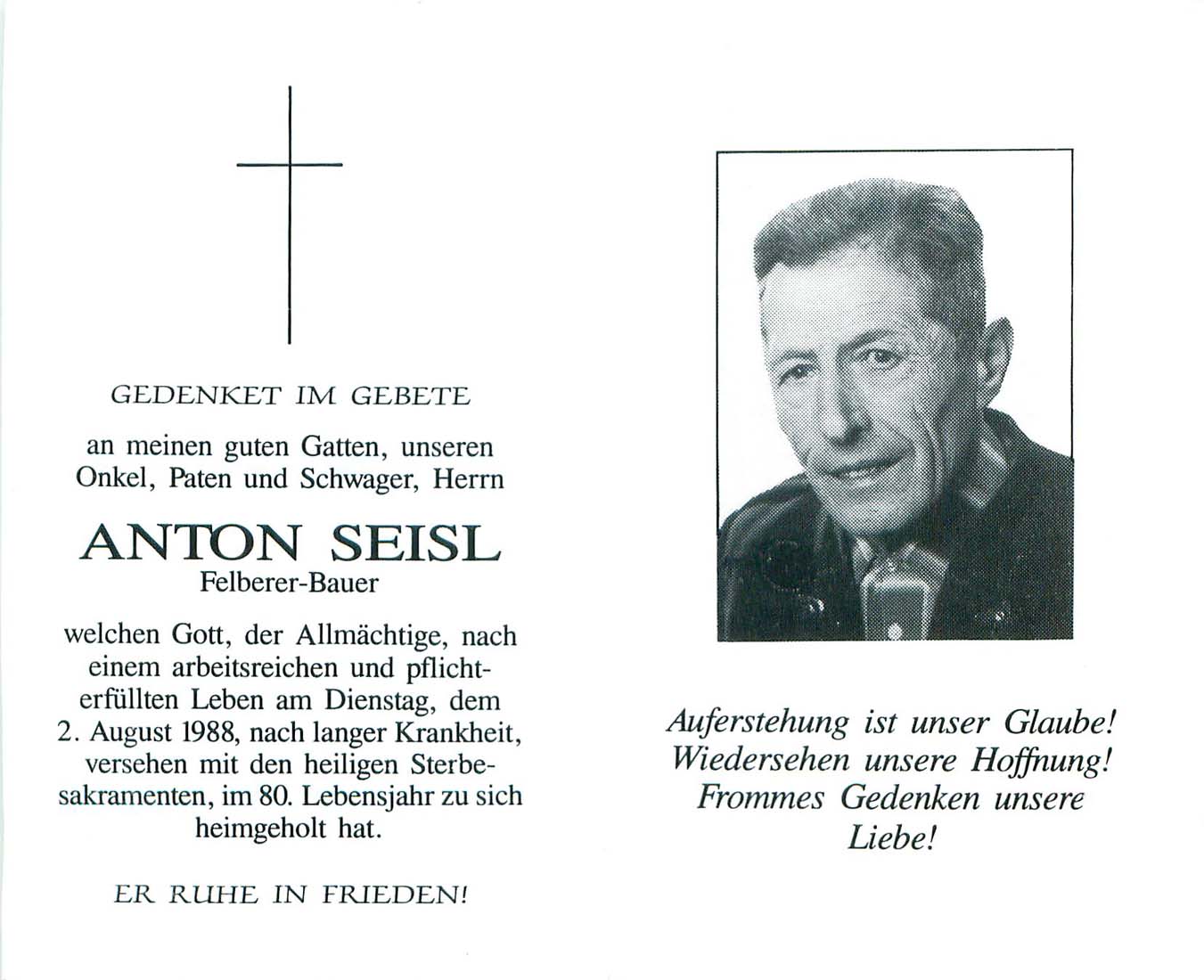 GEDENKET IM GEBETE

an meinen guten Gatten, unseren Onkel, Paten und Schwager, Herrn

ANTON SEISL
Felberer-Bauer

welchen Gott, der Allmächtige, nach einem arbeitsreichen und pflichterfüllten Leben am Dienstag, dem 2. August 1988, nach langer Krankheit, versehen mit den heiligen Sterbesakramenten, im 80. Lebensjahr zu sich heimgeholt hat.

ER RUHE IN FRIEDEN!

Auferstehung ist unser Glaube!
Wiedersehen unsere Hoffnung!
Frommes Gedenken unsere Liebe!